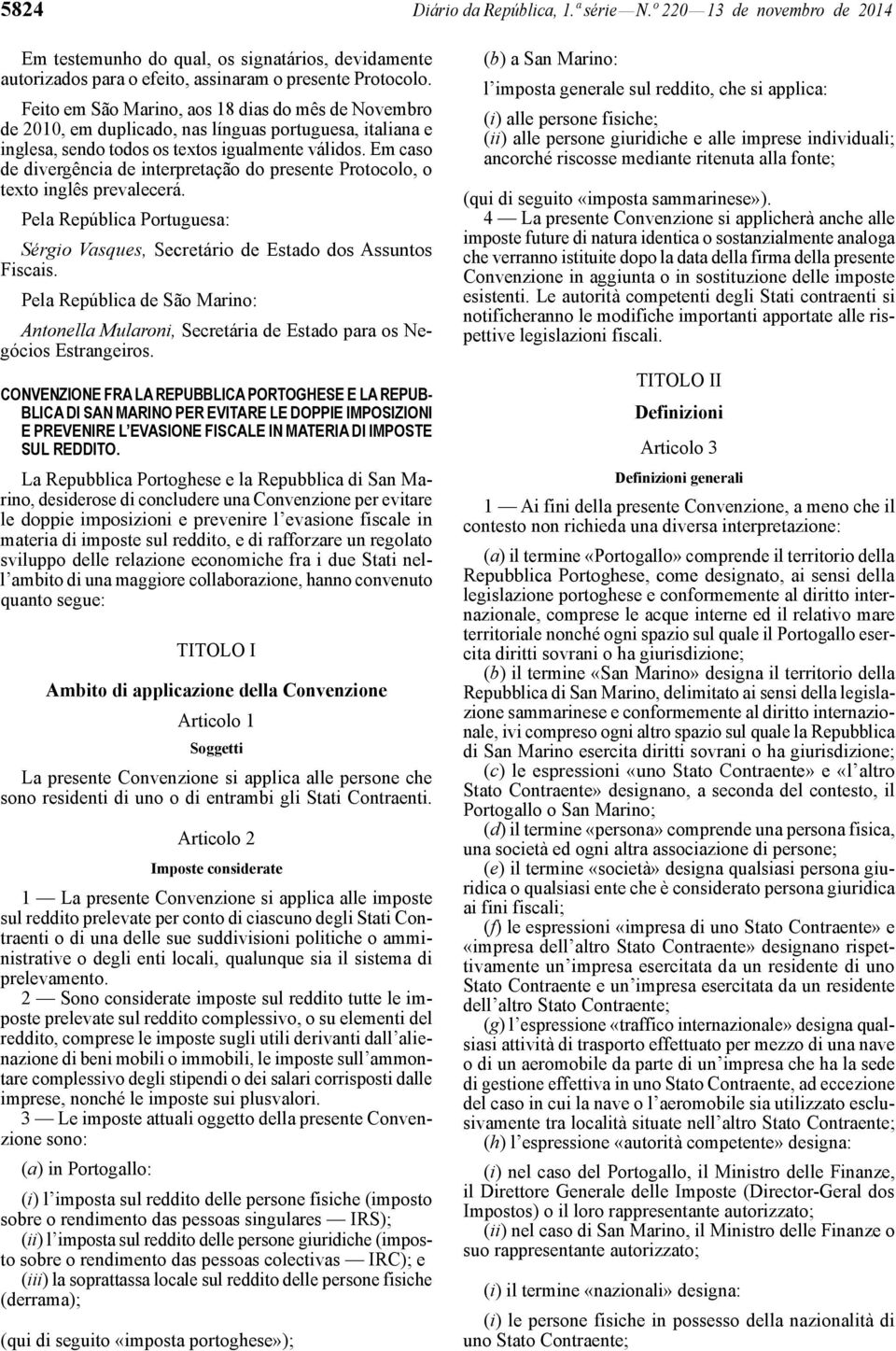 5824 Diário da República, 1.ª série — N.º 220 — 13 de novembro de 2014

Em testemunho do qual, os signatários, devidamente autorizados para o efeito, assinaram o presente Protocolo.

Feito em São Marino, aos 18 dias do mês de Novembro de 2010, em duplicado, nas línguas portuguesa, italiana e inglesa, sendo todos os textos igualmente válidos. Em caso de divergência de interpretação do presente Protocolo, o texto inglês prevalecerá.

Pela República Portuguesa:

Sérgio Vasques, Secretário de Estado dos Assuntos Fiscais.

Pela República de São Marino:

Antonella Mularoni, Secretária de Estado para os Negócios Estrangeiros.

CONVENZIONE FRA LA REPUBBLICA PORTOGHESE E LA REPUBBLICA DI SAN MARINO PER EVITARE LE DOPPIE IMPOSIZIONI E PREVENIRE L'EVASIONE FISCALE IN MATERIA DI IMPOSTE SUL REDDITO.

La Repubblica Portoghese e la Repubblica di San Marino, desiderose di concludere una Convenzione per evitare le doppie imposizioni e prevenire l'evasione fiscale in materia di imposte sul reddito, e di rafforzare un regolato sviluppo delle relazione economiche fra i due Stati nell'ambito di una maggiore collaborazione, hanno convenuto quanto segue:

TITOLO I

Ambito di applicazione della Convenzione

Articolo 1

Soggetti

La presente Convenzione si applica alle persone che sono residenti di uno o di entrambi gli Stati Contraenti.

Articolo 2

Imposte considerate

1 — La presente Convenzione si applica alle imposte sul reddito prelevate per conto di ciascuno degli Stati Contraenti o di una delle sue suddivisioni politiche o amministrative o degli enti locali, qualunque sia il sistema di prelevamento.

2 — Sono considerate imposte sul reddito tutte le imposte prelevate sul reddito complessivo, o su elementi del reddito, comprese le imposte sugli utili derivanti dall'alienazione di beni mobili o immobili, le imposte sull'ammontare complessivo degli stipendi o dei salari corrisposti dalle imprese, nonché le imposte sui plusvalori.

3 — Le imposte attuali oggetto della presente Convenzione sono:

(a) in Portogallo:

(i) l'imposta sul reddito delle persone fisiche (imposto sobre o rendimento das pessoas singulares — IRS);

(ii) l'imposta sul reddito delle persone giuridiche (imposto sobre o rendimento das pessoas colectivas — IRC); e

(iii) la soprattassa locale sul reddito delle persone fisiche (derrama);

(qui di seguito «imposta portoghese»);

(b) a San Marino:

l'imposta generale sul reddito, che si applica:

(i) alle persone fisiche;

(ii) alle persone giuridiche e alle imprese individuali; ancorché riscosse mediante ritenuta alla fonte;

(qui di seguito «imposta sammarinese»).

4 — La presente Convenzione si applicherà anche alle imposte future di natura identica o sostanzialmente analoga che verranno istituite dopo la data della firma della presente Convenzione in aggiunta o in sostituzione delle imposte esistenti. Le autorità competenti degli Stati contraenti si notificheranno le modifiche importanti apportate alle rispettive legislazioni fiscali.

TITOLO II

Definizioni

Articolo 3

Definizioni generali

1 — Ai fini della presente Convenzione, a meno che il contesto non richieda una diversa interpretazione:

(a) il termine «Portogallo» comprende il territorio della Repubblica Portoghese, come designato, ai sensi della legislazione portoghese e conformemente al diritto internazionale, comprese le acque interne ed il relativo mare territoriale nonché ogni spazio sul quale il Portogallo esercita diritti sovrani o ha giurisdizione;

(b) il termine «San Marino» designa il territorio della Repubblica di San Marino, delimitato ai sensi della legislazione sammarinese e conformemente al diritto internazionale, ivi compreso ogni altro spazio sul quale la Repubblica di San Marino esercita diritti sovrani o ha giurisdizione;

(c) le espressioni «uno Stato Contraente» e «l'altro Stato Contraente» designano, a seconda del contesto, il Portogallo o San Marino;

(d) il termine «persona» comprende una persona fisica, una società ed ogni altra associazione di persone;

(e) il termine «società» designa qualsiasi persona giuridica o qualsiasi ente che è considerato persona giuridica ai fini fiscali;

(f) le espressioni «impresa di uno Stato Contraente» e «impresa dell'altro Stato Contraente» designano rispettivamente un'impresa esercitata da un residente di uno Stato Contraente e un'impresa esercitata da un residente dell'altro Stato Contraente;

(g) l'espressione «traffico internazionale» designa qualsiasi attività di trasporto effettuato per mezzo di una nave o di un aeromobile da parte di un'impresa che ha la sede di gestione effettiva in uno Stato Contraente, ad eccezione del caso in cui la nave o l'aeromobile sia utilizzato esclusivamente tra località situate nell'altro Stato Contraente;

(h) l'espressione «autorità competente» designa:

(i) nel caso del Portogallo, il Ministro delle Finanze, il Direttore Generale delle Imposte (Director-Geral dos Impostos) o il loro rappresentante autorizzato;

(ii) nel caso di San Marino, il Ministro delle Finanze o suo rappresentante autorizzato;

(i) il termine «nazionali» designa:

(i) le persone fisiche in possesso della nazionalità di uno Stato Contraente;